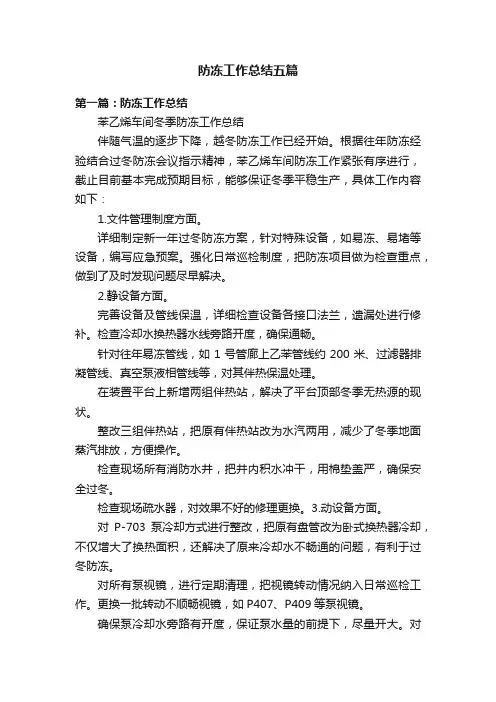 防冻工作总结五篇

第一篇：防冻工作总结

苯乙烯车间冬季防冻工作总结

伴随气温的逐步下降，越冬防冻工作已经开始。根据往年防冻经验结合过冬防冻会议指示精神，苯乙烯车间防冻工作紧张有序进行，截止目前基本完成预期目标，能够保证冬季平稳生产，具体工作内容如下：

1.文件管理制度方面。

详细制定新一年过冬防冻方案，针对特殊设备，如易冻、易堵等设备，编写应急预案。强化日常巡检制度，把防冻项目做为检查重点，做到了及时发现问题尽早解决。

2.静设备方面。

完善设备及管线保温，详细检查设备各接口法兰，遗漏处进行修补。检查冷却水换热器水线旁路开度，确保通畅。

针对往年易冻管线，如 1 号管廊上乙苯管线约 200 米、过滤器排凝管线、真空泵液相管线等，对其伴热保温处理。

在装置平台上新增两组伴热站，解决了平台顶部冬季无热源的现状。

整改三组伴热站，把原有伴热站改为水汽两用，减少了冬季地面蒸汽排放，方便操作。

检查现场所有消防水井，把井内积水冲干，用棉垫盖严，确保安全过冬。

检查现场疏水器，对效果不好的修理更换。3.动设备方面。

对 P-703 泵冷却方式进行整改，把原有盘管改为卧式换热器冷却，不仅增大了换热面积，还解决了原来冷却水不畅通的问题，有利于过冬防冻。

对所有泵视镜，进行定期清理，把视镜转动情况纳入日常巡检工作。更换一批转动不顺畅视镜，如 P407、P409 等泵视镜。

确保泵冷却水旁路有开度，保证泵水量的前提下，尽量开大。对